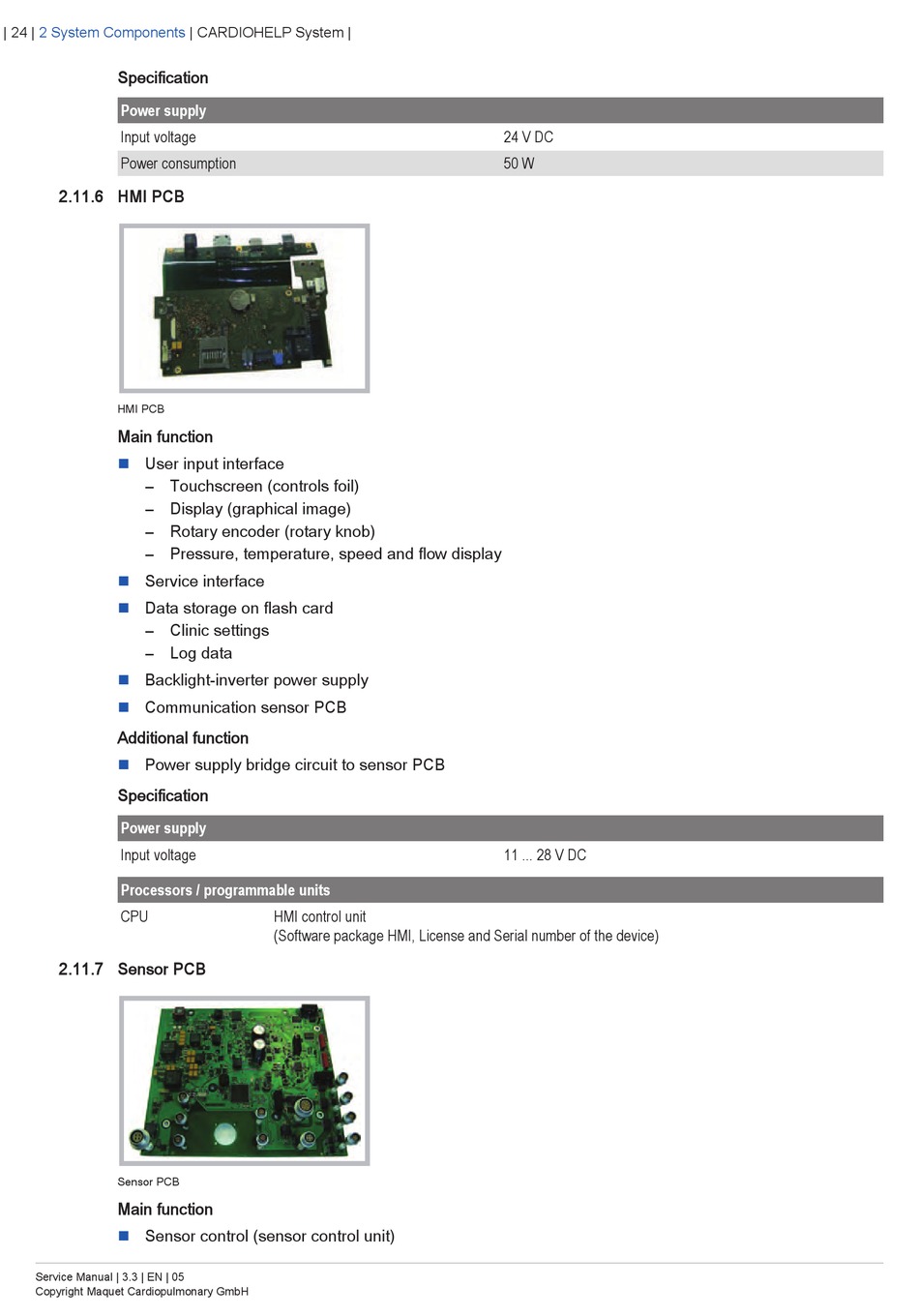 | 24 | 2 System Components | CARDIOHELP System |

Specification

| Power supply | |
|---|---|
| Input voltage | 24 V DC |
| Power consumption | 50 W |

2.11.6 HMI PCB

HMI PCB

Main function

■ User input interface
– Touchscreen (controls foil)
– Display (graphical image)
– Rotary encoder (rotary knob)
– Pressure, temperature, speed and flow display

■ Service interface

■ Data storage on flash card
– Clinic settings
– Log data

■ Backlight-inverter power supply

■ Communication sensor PCB

Additional function

■ Power supply bridge circuit to sensor PCB

Specification

| Power supply | |
|---|---|
| Input voltage | 11 ... 28 V DC |

| Processors / programmable units | |
|---|---|
| CPU | HMI control unit (Software package HMI, License and Serial number of the device) |

2.11.7 Sensor PCB

Sensor PCB

Main function

■ Sensor control (sensor control unit)

Service Manual | 3.3 | EN | 05
Copyright Maquet Cardiopulmonary GmbH